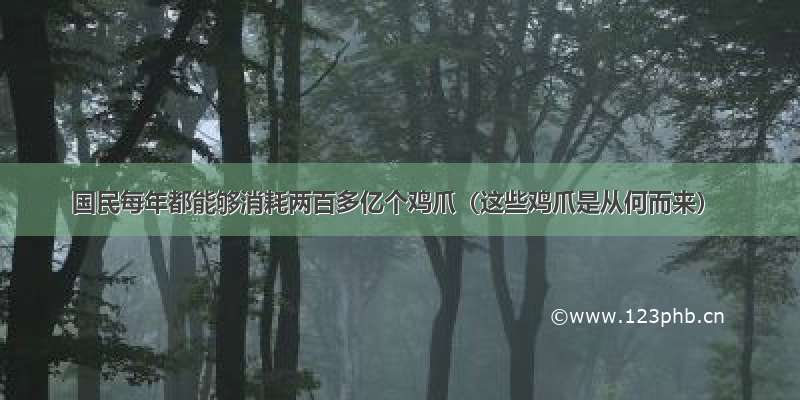 国民每年都能够消耗两百多亿个鸡爪（这些鸡爪是从何而来）

©www.123phb.cn